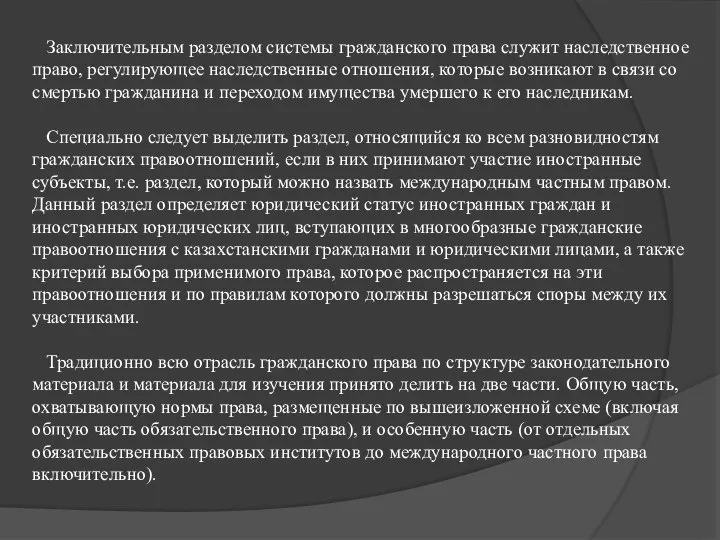 Заключительным разделом системы гражданского права служит наследственное право, регулирующее наследственные отношения, которые возникают в связи со смертью гражданина и переходом имущества умершего к его наследникам.

Специально следует выделить раздел, относящийся ко всем разновидностям гражданских правоотношений, если в них принимают участие иностранные субъекты, т.е. раздел, который можно назвать международным частным правом. Данный раздел определяет юридический статус иностранных граждан и иностранных юридических лиц, вступающих в многообразные гражданские правоотношения с казахстанскими гражданами и юридическими лицами, а также критерий выбора применимого права, которое распространяется на эти правоотношения и по правилам которого должны разрешаться споры между их участниками.

Традиционно всю отрасль гражданского права по структуре законодательного материала и материала для изучения принято делить на две части. Общую часть, охватывающую нормы права, размещенные по вышеизложенной схеме (включая общую часть обязательственного права), и особенную часть (от отдельных обязательственных правовых институтов до международного частного права включительно).